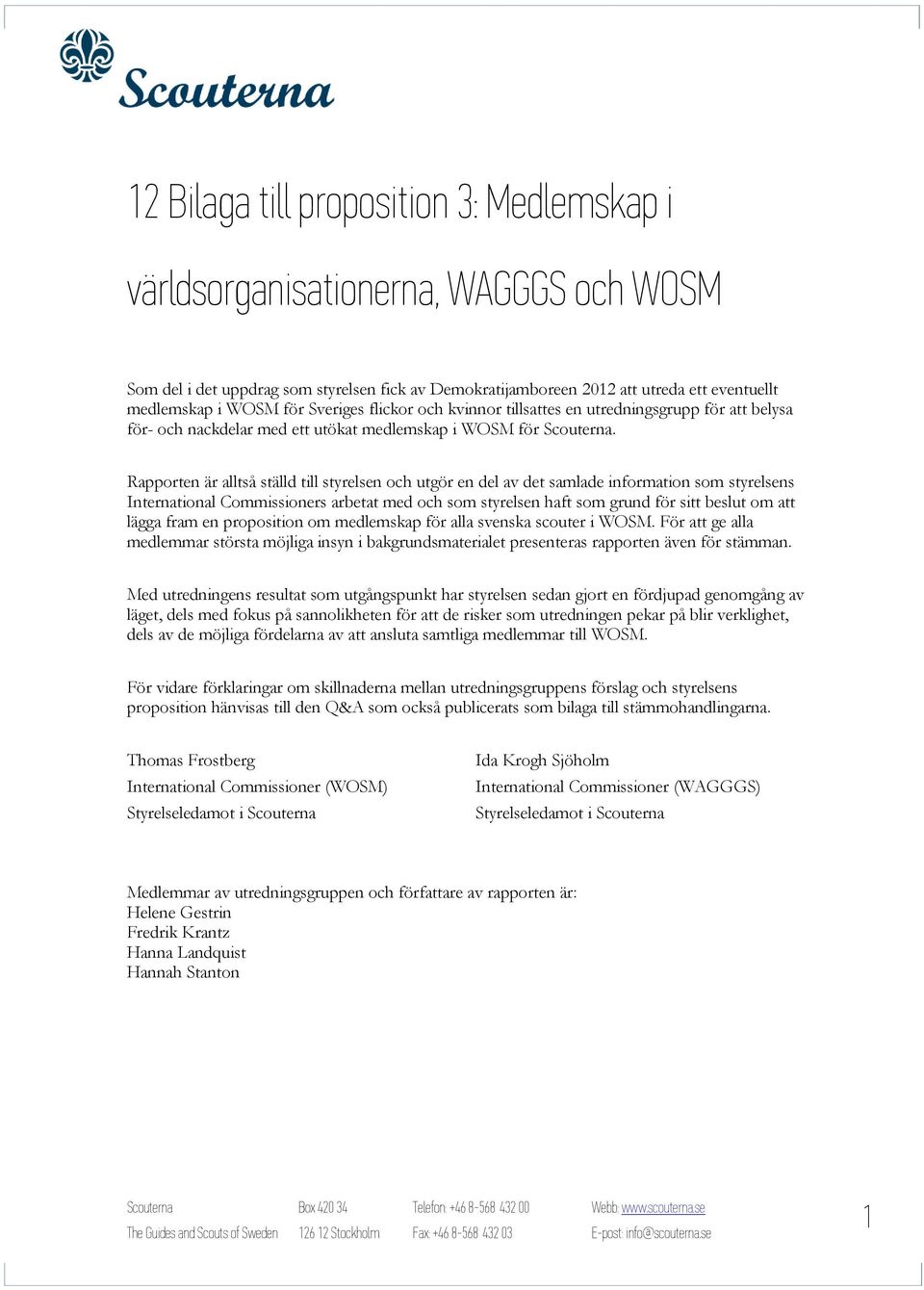 Scouterna

12 Bilaga till proposition 3: Medlemskap i världsorganisationerna, WAGGGS och WOSM

Som del i det uppdrag som styrelsen fick av Demokratijamboreen 2012 att utreda ett eventuellt medlemskap i WOSM för Sveriges flickor och kvinnor tillsattes en utredningsgrupp för att belysa för- och nackdelar med ett utökat medlemskap i WOSM för Scouterna.

Rapporten är alltså ställd till styrelsen och utgör en del av det samlade information som styrelsens International Commissioners arbetat med och som styrelsen haft som grund för sitt beslut om att lägga fram en proposition om medlemskap för alla svenska scouter i WOSM. För att ge alla medlemmar största möjliga insyn i bakgrundsmaterialet presenteras rapporten även för stämman.

Med utredningens resultat som utgångspunkt har styrelsen sedan gjort en fördjupad genomgång av läget, dels med fokus på sannolikheten för att de risker som utredningen pekar på blir verklighet, dels av de möjliga fördelarna av att ansluta samtliga medlemmar till WOSM.

För vidare förklaringar om skillnaderna mellan utredningsgruppens förslag och styrelsens proposition hänvisas till den Q&A som också publicerats som bilaga till stämmohandlingarna.

Thomas Frostberg
International Commissioner (WOSM)
Styrelseledamot i Scouterna

Ida Krogh Sjöholm
International Commissioner (WAGGGS)
Styrelseledamot i Scouterna

Medlemmar av utredningsgruppen och författare av rapporten är:
Helene Gestrin
Fredrik Krantz
Hanna Landquist
Hannah Stanton

Scouterna
The Guides and Scouts of Sweden

Box 420 34
126 12 Stockholm

Telefon: +46 8-568 432 00
Fax: +46 8-568 432 03

Webb: www.scouterna.se
E-post: info@scouterna.se

1